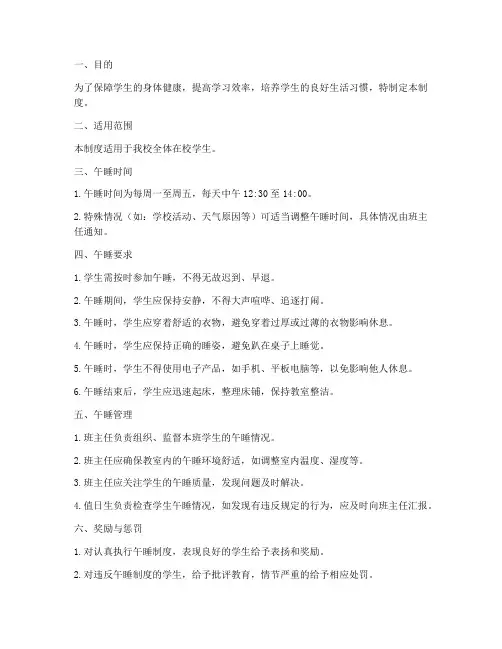 一、目的

为了保障学生的身体健康，提高学习效率，培养学生的良好生活习惯，特制定本制度。

二、适用范围

本制度适用于我校全体在校学生。

三、午睡时间

1. 午睡时间为每周一至周五，每天中午 12:30 至 14:00。

2. 特殊情况（如：学校活动、天气原因等）可适当调整午睡时间，具体情况由班主任通知。

四、午睡要求

1. 学生需按时参加午睡，不得无故迟到、早退。

2. 午睡期间，学生应保持安静，不得大声喧哗、追逐打闹。

3. 午睡时，学生应穿着舒适的衣物，避免穿着过厚或过薄的衣物影响休息。

4. 午睡时，学生应保持正确的睡姿，避免趴在桌子上睡觉。

5. 午睡时，学生不得使用电子产品，如手机、平板电脑等，以免影响他人休息。

6. 午睡结束后，学生应迅速起床，整理床铺，保持教室整洁。

五、午睡管理

1. 班主任负责组织、监督本班学生的午睡情况。

2. 班主任应确保教室内的午睡环境舒适，如调整室内温度、湿度等。

3. 班主任应关注学生的午睡质量，发现问题及时解决。

4. 值日生负责检查学生午睡情况，如发现有违反规定的行为，应及时向班主任汇报。

六、奖励与惩罚

1. 对认真执行午睡制度，表现良好的学生给予表扬和奖励。

2. 对违反午睡制度的学生，给予批评教育，情节严重的给予相应处罚。